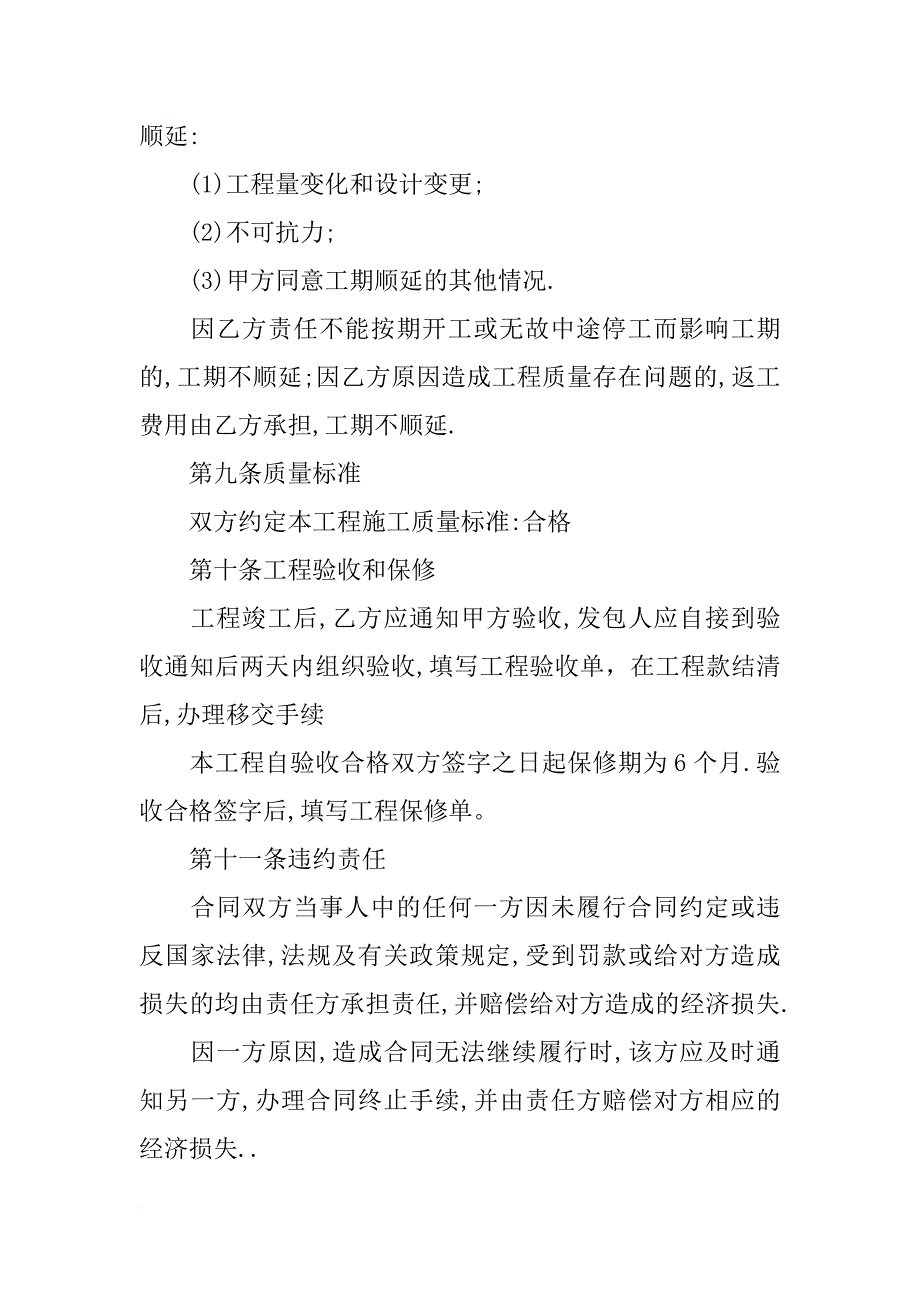 顺延:

(1)工程量变化和设计变更;

(2)不可抗力;

(3)甲方同意工期顺延的其他情况.

因乙方责任不能按期开工或无故中途停工而影响工期的,工期不顺延;因乙方原因造成工程质量存在问题的,返工费用由乙方承担,工期不顺延.

第九条质量标准

双方约定本工程施工质量标准:合格

第十条工程验收和保修

工程竣工后,乙方应通知甲方验收,发包人应自接到验收通知后两天内组织验收,填写工程验收单，在工程款结清后,办理移交手续

本工程自验收合格双方签字之日起保修期为6个月.验收合格签字后,填写工程保修单。

第十一条违约责任

合同双方当事人中的任何一方因未履行合同约定或违反国家法律,法规及有关政策规定,受到罚款或给对方造成损失的均由责任方承担责任,并赔偿给对方造成的经济损失.

因一方原因,造成合同无法继续履行时,该方应及时通知另一方,办理合同终止手续,并由责任方赔偿对方相应的经济损失..